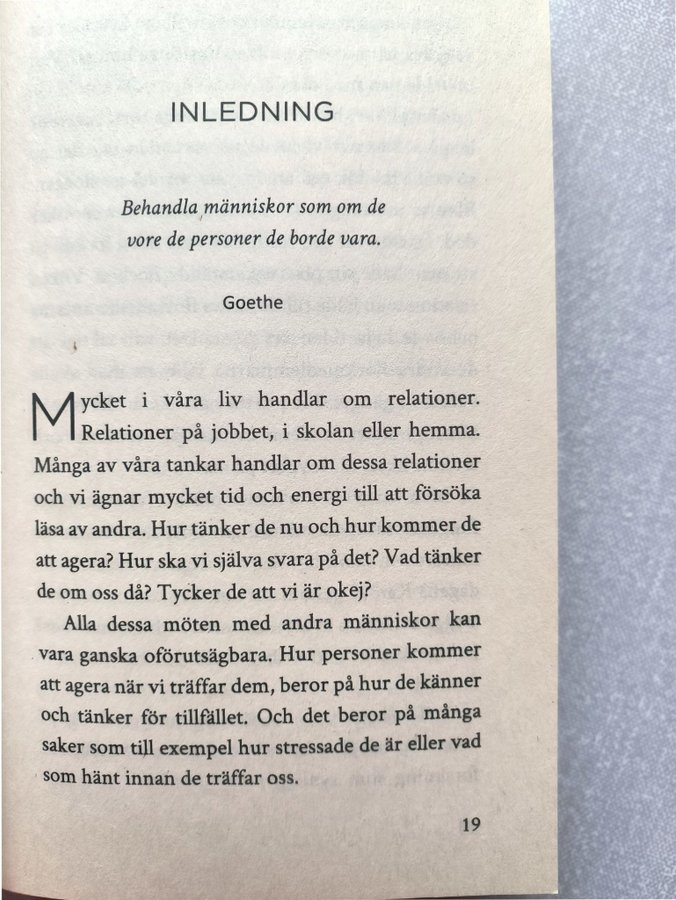 INLEDNING

Behandla människor som om de
vore de personer de borde vara.

Goethe

Mycket i våra liv handlar om relationer. Relationer på jobbet, i skolan eller hemma. Många av våra tankar handlar om dessa relationer och vi ägnar mycket tid och energi till att försöka läsa av andra. Hur tänker de nu och hur kommer de att agera? Hur ska vi själva svara på det? Vad tänker de om oss då? Tycker de att vi är okej?

Alla dessa möten med andra människor kan vara ganska oförutsägbara. Hur personer kommer att agera när vi träffar dem, beror på hur de känner och tänker för tillfället. Och det beror på många saker som till exempel hur stressade de är eller vad som hänt innan de träffar oss.

19